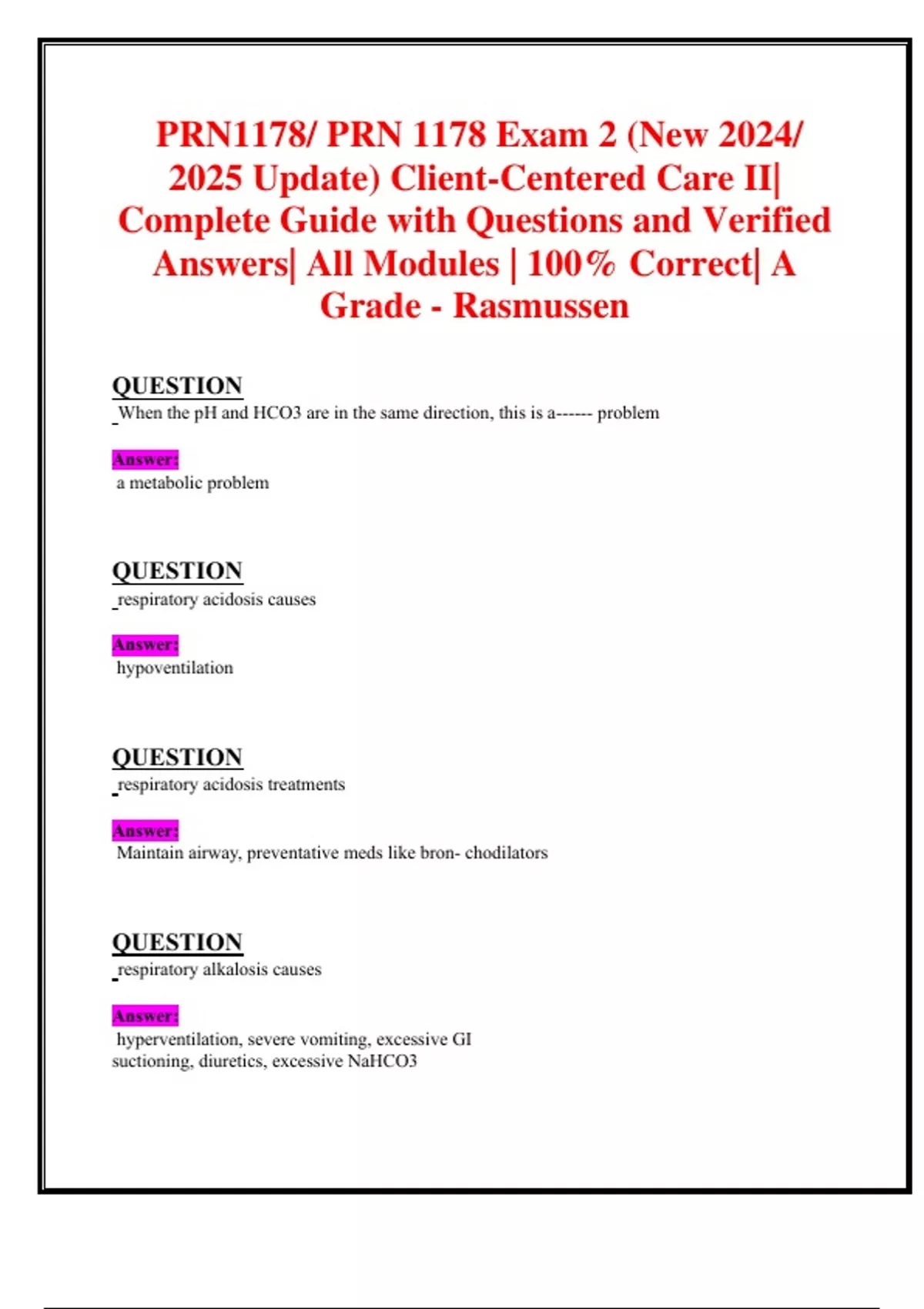 PRN1178/ PRN 1178 Exam 2 (New 2024/ 2025 Update) Client-Centered Care II| Complete Guide with Questions and Verified Answers| All Modules | 100% Correct| A Grade - Rasmussen

QUESTION
When the pH and HCO3 are in the same direction, this is a------ problem

Answer:
a metabolic problem

QUESTION
respiratory acidosis causes

Answer:
hypoventilation

QUESTION
respiratory acidosis treatments

Answer:
Maintain airway, preventative meds like bron- chodilators

QUESTION
respiratory alkalosis causes

Answer:
hyperventilation, severe vomiting, excessive GI suctioning, diuretics, excessive NaHCO3